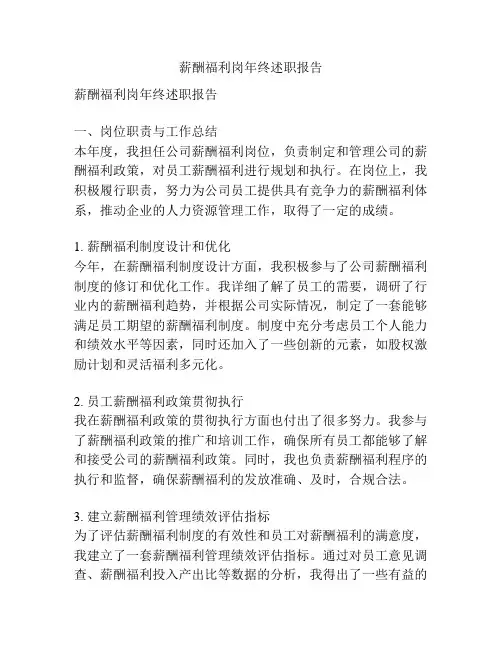 薪酬福利岗年终述职报告

薪酬福利岗年终述职报告

一、岗位职责与工作总结
本年度，我担任公司薪酬福利岗位，负责制定和管理公司的薪酬福利政策，对员工薪酬福利进行规划和执行。在岗位上，我积极履行职责，努力为公司员工提供具有竞争力的薪酬福利体系，推动企业的人力资源管理工作，取得了一定的成绩。

1. 薪酬福利制度设计和优化
今年，在薪酬福利制度设计方面，我积极参与了公司薪酬福利制度的修订和优化工作。我详细了解了员工的需要，调研了行业内的薪酬福利趋势，并根据公司实际情况，制定了一套能够满足员工期望的薪酬福利制度。制度中充分考虑员工个人能力和绩效水平等因素，同时还加入了一些创新的元素，如股权激励计划和灵活福利多元化。

2. 员工薪酬福利政策贯彻执行
我在薪酬福利政策的贯彻执行方面也付出了很多努力。我参与了薪酬福利政策的推广和培训工作，确保所有员工都能够了解和接受公司的薪酬福利政策。同时，我也负责薪酬福利程序的执行和监督，确保薪酬福利的发放准确、及时，合规合法。

3. 建立薪酬福利管理绩效评估指标
为了评估薪酬福利制度的有效性和员工对薪酬福利的满意度，我建立了一套薪酬福利管理绩效评估指标。通过对员工意见调查、薪酬福利投入产出比等数据的分析，我得出了一些有益的